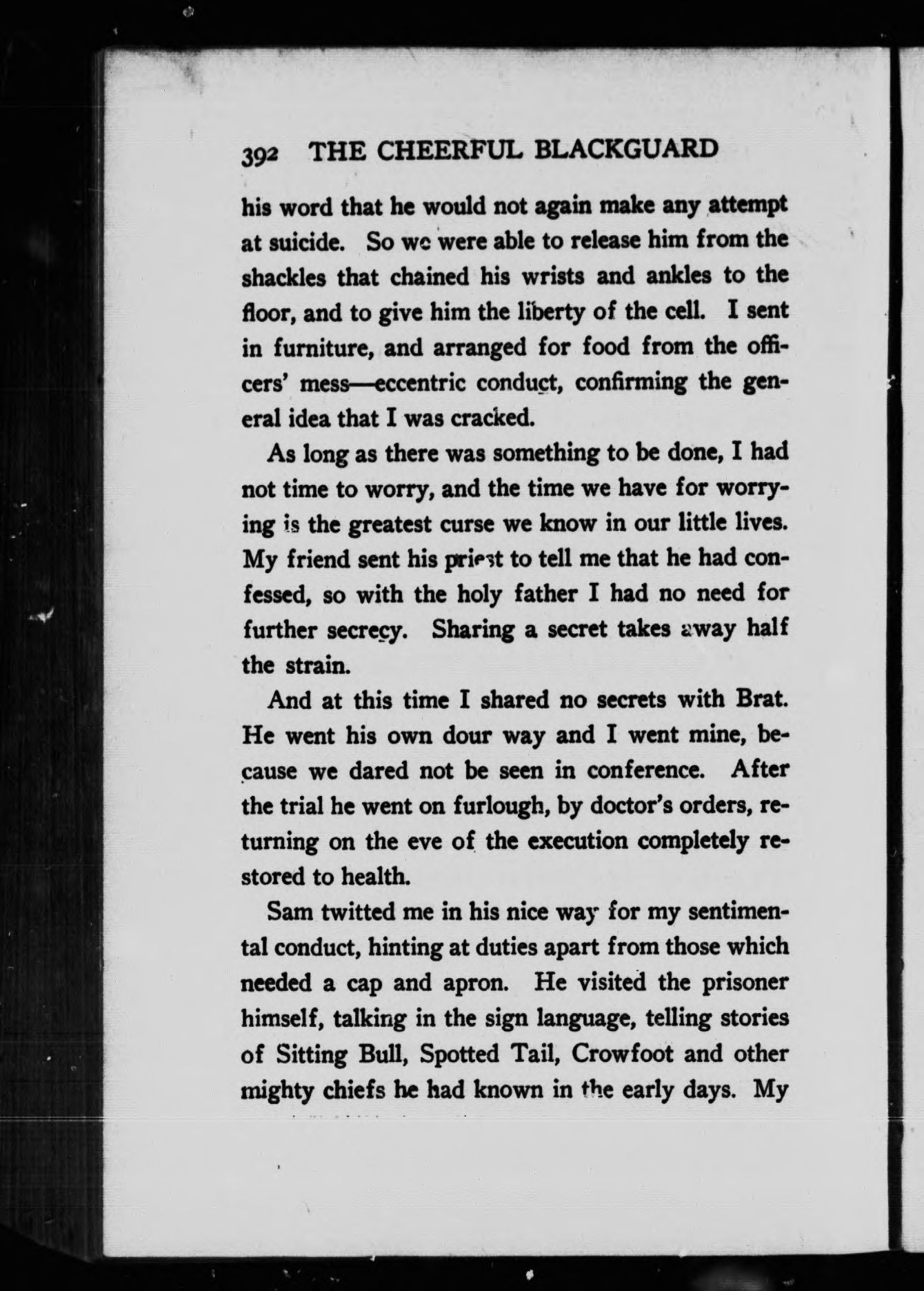 392 THE CHEERFUL BLACKGUARD

his word that he would not again make any attempt at suicide. So we were able to release him from the shackles that chained his wrists and ankles to the floor, and to give him the liberty of the cell. I sent in furniture, and arranged for food from the officers' mess—eccentric conduct, confirming the general idea that I was cracked.

As long as there was something to be done, I had not time to worry, and the time we have for worrying is the greatest curse we know in our little lives. My friend sent his priest to tell me that he had confessed, so with the holy father I had no need for further secrecy. Sharing a secret takes away half the strain.

And at this time I shared no secrets with Brat. He went his own dour way and I went mine, because we dared not be seen in conference. After the trial he went on furlough, by doctor's orders, returning on the eve of the execution completely restored to health.

Sam twitted me in his nice way for my sentimental conduct, hinting at duties apart from those which needed a cap and apron. He visited the prisoner himself, talking in the sign language, telling stories of Sitting Bull, Spotted Tail, Crowfoot and other mighty chiefs he had known in the early days. My